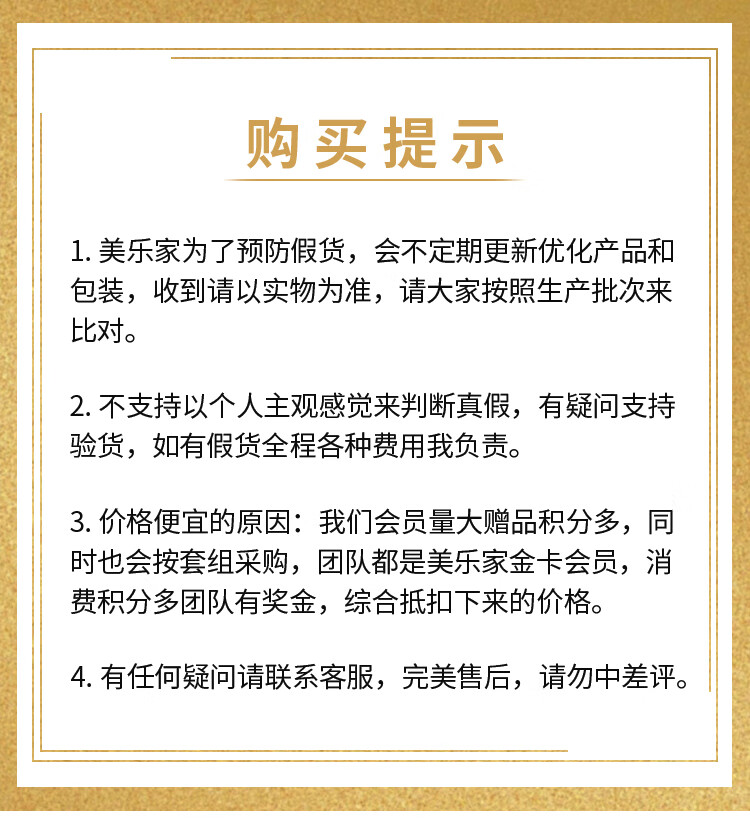 购买提示

1. 美乐家为了预防假货，会不定期更新优化产品和包装，收到请以实物为准，请大家按照生产批次来比对。

2. 不支持以个人主观感觉来判断真假，有疑问支持验货，如有假货全程各种费用我负责。

3. 价格便宜的原因：我们会员量大赠品积分多，同时也会按套组采购，团队都是美乐家金卡会员，消费积分多团队有奖金，综合抵扣下来的价格。

4. 有任何疑问请联系客服，完美售后，请勿中差评。